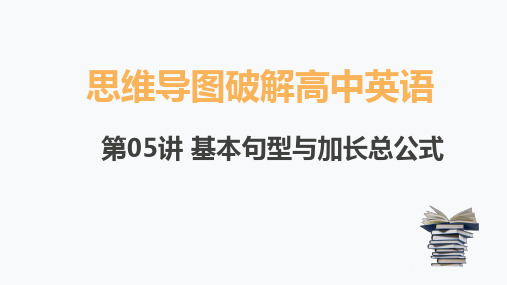 思维导图破解高中英语

第05讲 基本句型与加长总公式